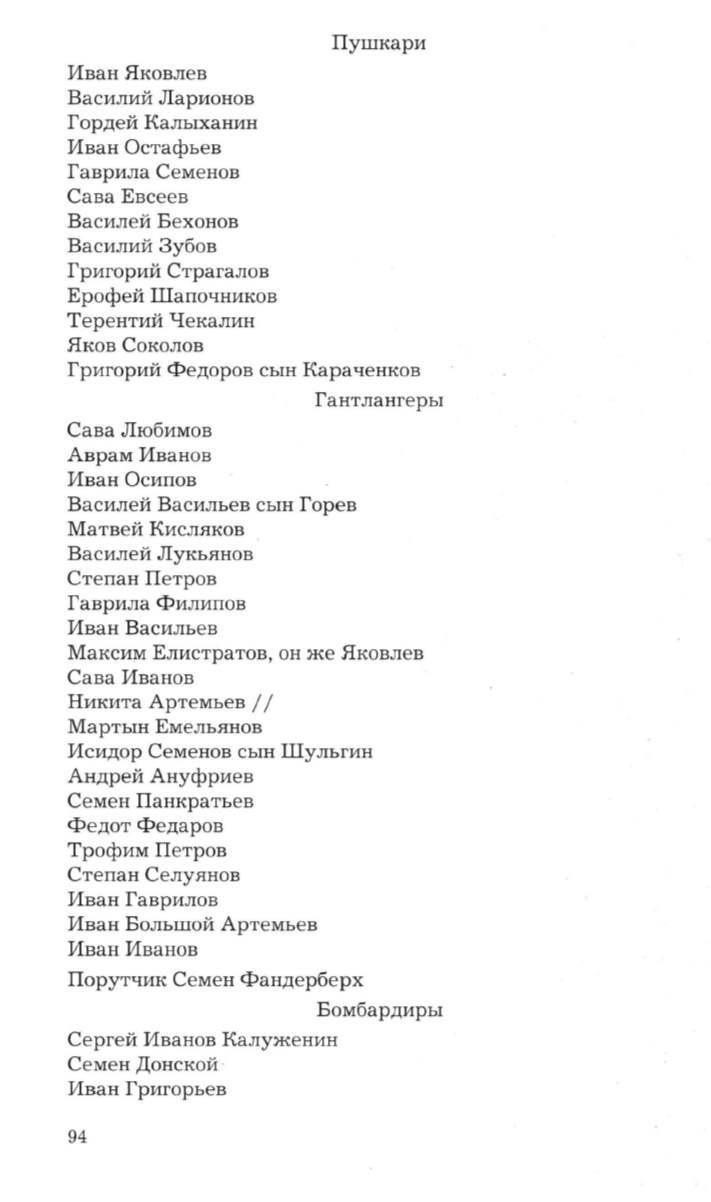 Пушкари

Иван Яковлев
Василий Ларионов
Гордей Калыханин
Иван Остафьев
Гаврила Семенов
Сава Евсеев
Василей Бехонов
Василий Зубов
Григорий Страгалов
Ерофей Шапочников
Терентий Чекалин
Яков Соколов
Григорий Федоров сын Караченков

Гантлангеры

Сава Любимов
Аврам Иванов
Иван Осипов
Василей Васильев сын Горев
Матвей Кисляков
Василей Лукьянов
Степан Петров
Гаврила Филипов
Иван Васильев
Максим Елистратов, он же Яковлев
Сава Иванов
Никита Артемьев //
Мартын Емельянов
Исидор Семенов сын Шульгин
Андрей Ануфриев
Семен Панкратьев
Федот Федаров
Трофим Петров
Степан Селуянов
Иван Гаврилов
Иван Большой Артемьев
Иван Иванов

Порутчик Семен Фандерберх

Бомбардиры

Сергей Иванов Калуженин
Семен Донской
Иван Григорьев

94